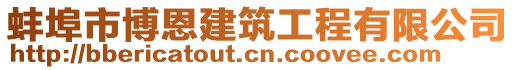 蚌埠市博恩建筑工程有限公司
http://bbericatout.cn.coovee.com